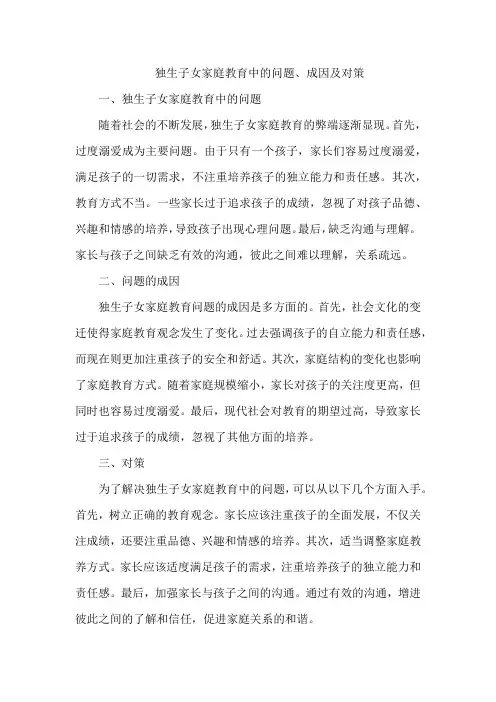 独生子女家庭教育中的问题、成因及对策

一、独生子女家庭教育中的问题

随着社会的不断发展，独生子女家庭教育的弊端逐渐显现。首先，过度溺爱成为主要问题。由于只有一个孩子，家长们容易过度溺爱，满足孩子的一切需求，不注重培养孩子的独立能力和责任感。其次，教育方式不当。一些家长过于追求孩子的成绩，忽视了对孩子品德、兴趣和情感的培养，导致孩子出现心理问题。最后，缺乏沟通与理解。家长与孩子之间缺乏有效的沟通，彼此之间难以理解，关系疏远。

二、问题的成因

独生子女家庭教育问题的成因是多方面的。首先，社会文化的变迁使得家庭教育观念发生了变化。过去强调孩子的自立能力和责任感，而现在则更加注重孩子的安全和舒适。其次，家庭结构的变化也影响了家庭教育方式。随着家庭规模缩小，家长对孩子的关注度更高，但同时也容易过度溺爱。最后，现代社会对教育的期望过高，导致家长过于追求孩子的成绩，忽视了其他方面的培养。

三、对策

为了解决独生子女家庭教育中的问题，可以从以下几个方面入手。首先，树立正确的教育观念。家长应该注重孩子的全面发展，不仅关注成绩，还要注重品德、兴趣和情感的培养。其次，适当调整家庭教养方式。家长应该适度满足孩子的需求，注重培养孩子的独立能力和责任感。最后，加强家长与孩子之间的沟通。通过有效的沟通，增进彼此之间的了解和信任，促进家庭关系的和谐。